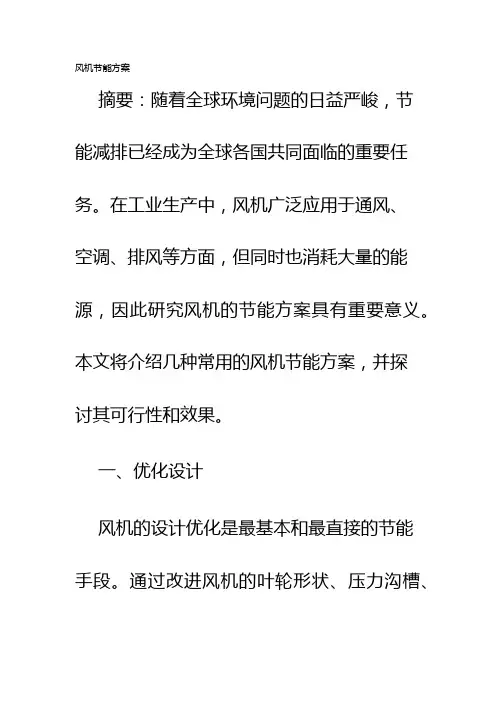 风机节能方案

摘要：随着全球环境问题的日益严峻，节能减排已经成为全球各国共同面临的重要任务。在工业生产中，风机广泛应用于通风、空调、排风等方面，但同时也消耗大量的能源，因此研究风机的节能方案具有重要意义。本文将介绍几种常用的风机节能方案，并探讨其可行性和效果。

一、优化设计

风机的设计优化是最基本和最直接的节能手段。通过改进风机的叶轮形状、压力沟槽、